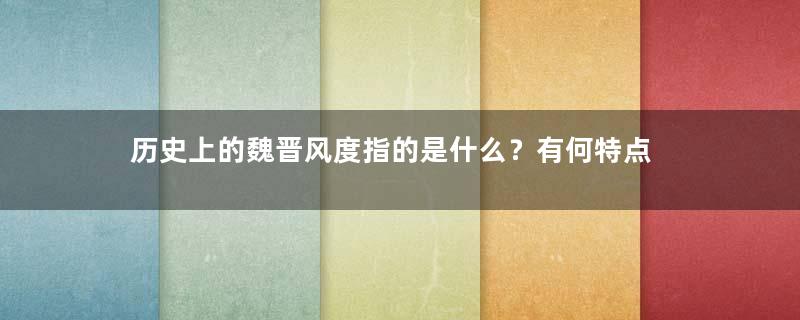 历史上的魏晋风度指的是什么？有何特点